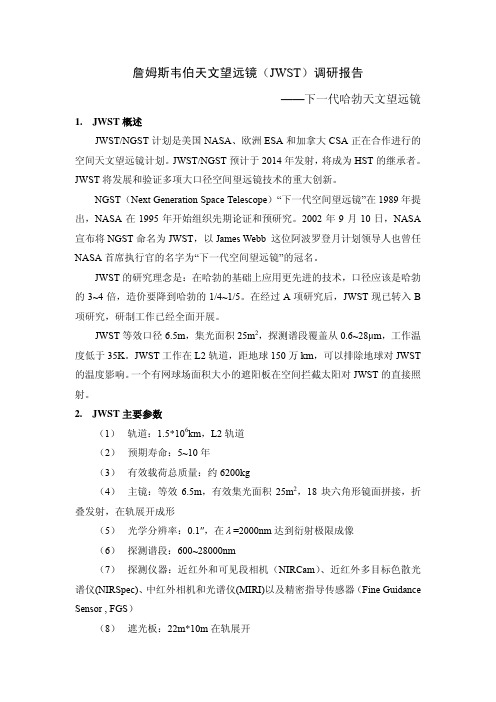 詹姆斯韦伯天文望远镜（JWST）调研报告

——下一代哈勃天文望远镜

1. JWST 概述

JWST/NGST 计划是美国 NASA、欧洲 ESA 和加拿大 CSA 正在合作进行的空间天文望远镜计划。JWST/NGST 预计于 2014 年发射，将成为 HST 的继承者。JWST 将发展和验证多项大口径空间望远镜技术的重大创新。

NGST（Next Generation Space Telescope）“下一代空间望远镜”在 1989 年提出，NASA 在 1995 年开始组织先期论证和预研究。2002 年 9 月 10 日，NASA 宣布将 NGST 命名为 JWST，以 James Webb 这位阿波罗登月计划领导人也曾任 NASA 首席执行官的名字为“下一代空间望远镜”的冠名。

JWST 的研究理念是：在哈勃的基础上应用更先进的技术，口径应该是哈勃的 3~4 倍，造价要降到哈勃的 1/4~1/5。在经过 A 项研究后，JWST 现已转入 B 项研究，研制工作已经全面开展。

JWST 等效口径 6.5m，集光面积 $25m^2$，探测谱段覆盖从 0.6~28μm，工作温度低于 35K。JWST 工作在 L2 轨道，距地球 150 万 km，可以排除地球对 JWST 的温度影响。一个有网球场面积大小的遮阳板在空间拦截太阳对 JWST 的直接照射。

2. JWST 主要参数

（1） 轨道：$1.5*10^6$km，L2 轨道

（2） 预期寿命：5~10 年

（3） 有效载荷总质量：约 6200kg

（4） 主镜：等效 6.5m，有效集光面积 $25m^2$，18 块六角形镜面拼接，折叠发射，在轨展开成形

（5） 光学分辨率：0.1″，在 $\lambda$=2000nm 达到衍射极限成像

（6） 探测谱段：600~28000nm

（7） 探测仪器：近红外和可见段相机（NIRCam）、近红外多目标色散光谱仪(NIRSpec)、中红外相机和光谱仪(MIRI)以及精密指导传感器（Fine Guidance Sensor , FGS）

（8） 遮光板：22m*10m 在轨展开